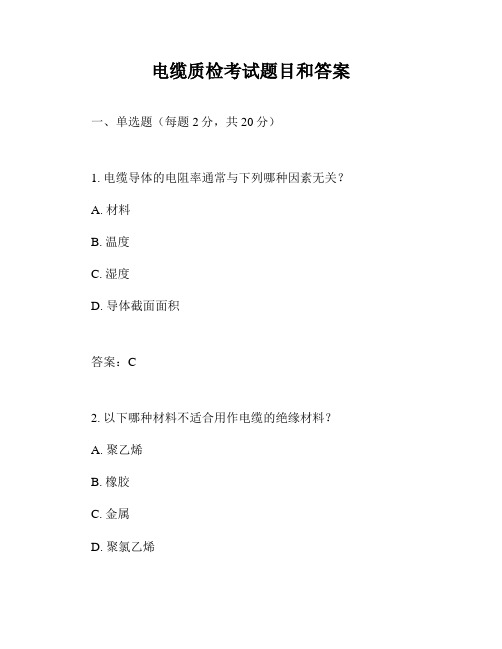 电缆质检考试题目和答案

一、单选题（每题 2 分，共 20 分）

1. 电缆导体的电阻率通常与下列哪种因素无关？

A. 材料

B. 温度

C. 湿度

D. 导体截面面积

答案：C

2. 以下哪种材料不适合用作电缆的绝缘材料？

A. 聚乙烯

B. 橡胶

C. 金属

D. 聚氯乙烯